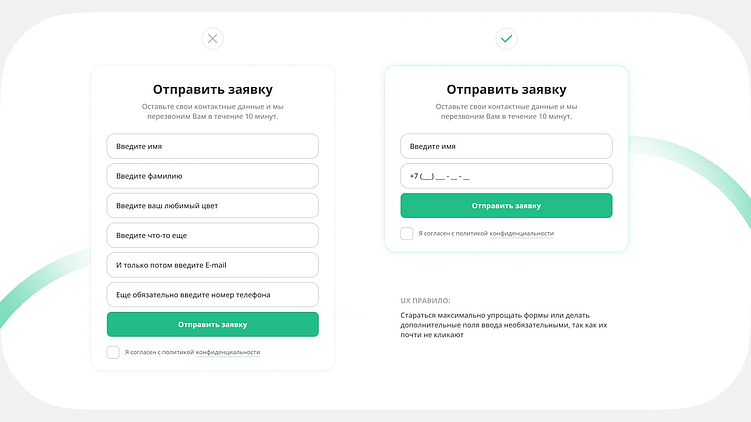 Отправить заявку

Оставьте свои контактные данные и мы перезвоним Вам в течение 10 минут.

Введите имя

Введите фамилию

Введите ваш любимый цвет

Введите что-то еще

И только потом введите E-mail

Еще обязательно введите номер телефона

Отправить заявку

Я согласен с политикой конфиденциальности

Отправить заявку

Оставьте свои контактные данные и мы перезвоним Вам в течение 10 минут.

Введите имя

+7 (__) __ - __ - __

Отправить заявку

Я согласен с политикой конфиденциальности

UX ПРАВИЛО:

Стараться максимально упрощать формы или делать дополнительные поля ввода необязательными, так как их почти не кликают